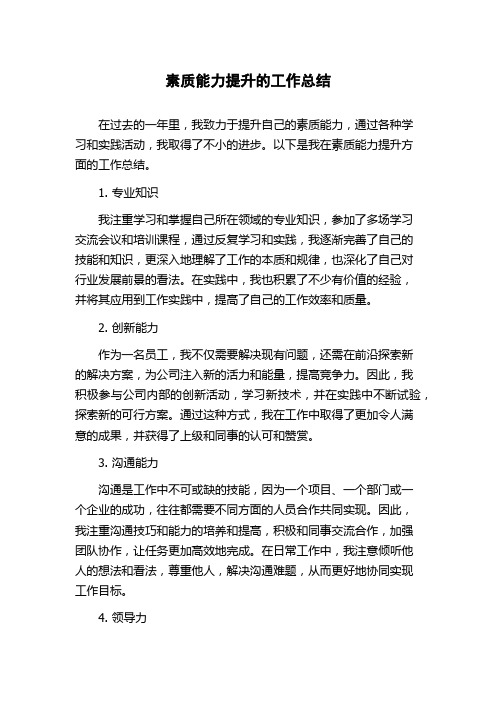 素质能力提升的工作总结

在过去的一年里，我致力于提升自己的素质能力，通过各种学习和实践活动，我取得了不小的进步。以下是我在素质能力提升方面的工作总结。

1. 专业知识

我注重学习和掌握自己所在领域的专业知识，参加了多场学习交流会议和培训课程，通过反复学习和实践，我逐渐完善了自己的技能和知识，更深入地理解了工作的本质和规律，也深化了自己对行业发展前景的看法。在实践中，我也积累了不少有价值的经验，并将其应用到工作实践中，提高了自己的工作效率和质量。

2. 创新能力

作为一名员工，我不仅需要解决现有问题，还需在前沿探索新的解决方案，为公司注入新的活力和能量，提高竞争力。因此，我积极参与公司内部的创新活动，学习新技术，并在实践中不断试验，探索新的可行方案。通过这种方式，我在工作中取得了更加令人满意的成果，并获得了上级和同事的认可和赞赏。

3. 沟通能力

沟通是工作中不可或缺的技能，因为一个项目、一个部门或一个企业的成功，往往都需要不同方面的人员合作共同实现。因此，我注重沟通技巧和能力的培养和提高，积极和同事交流合作，加强团队协作，让任务更加高效地完成。在日常工作中，我注意倾听他人的想法和看法，尊重他人，解决沟通难题，从而更好地协同实现工作目标。

4. 领导力